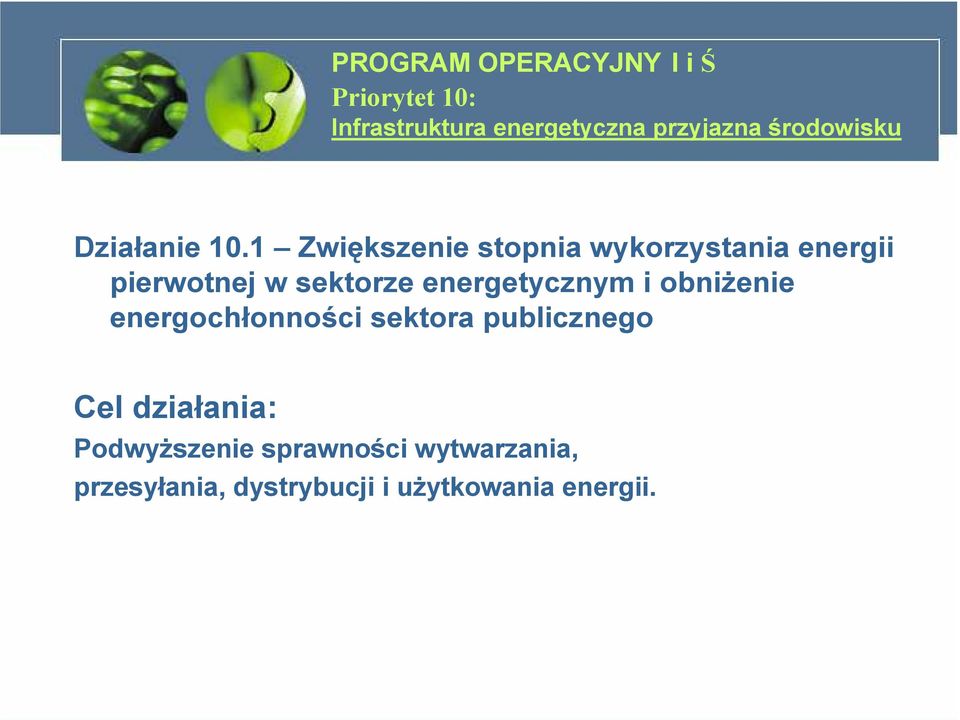 PROGRAM OPERACYJNY I i Ś
Priorytet 10:
Infrastruktura energetyczna przyjazna środowisku

Działanie 10.1 – Zwiększenie stopnia wykorzystania energii pierwotnej w sektorze energetycznym i obniżenie energochłonności sektora publicznego

Cel działania:
Podwyższenie sprawności wytwarzania,
przesyłania, dystrybucji i użytkowania energii.